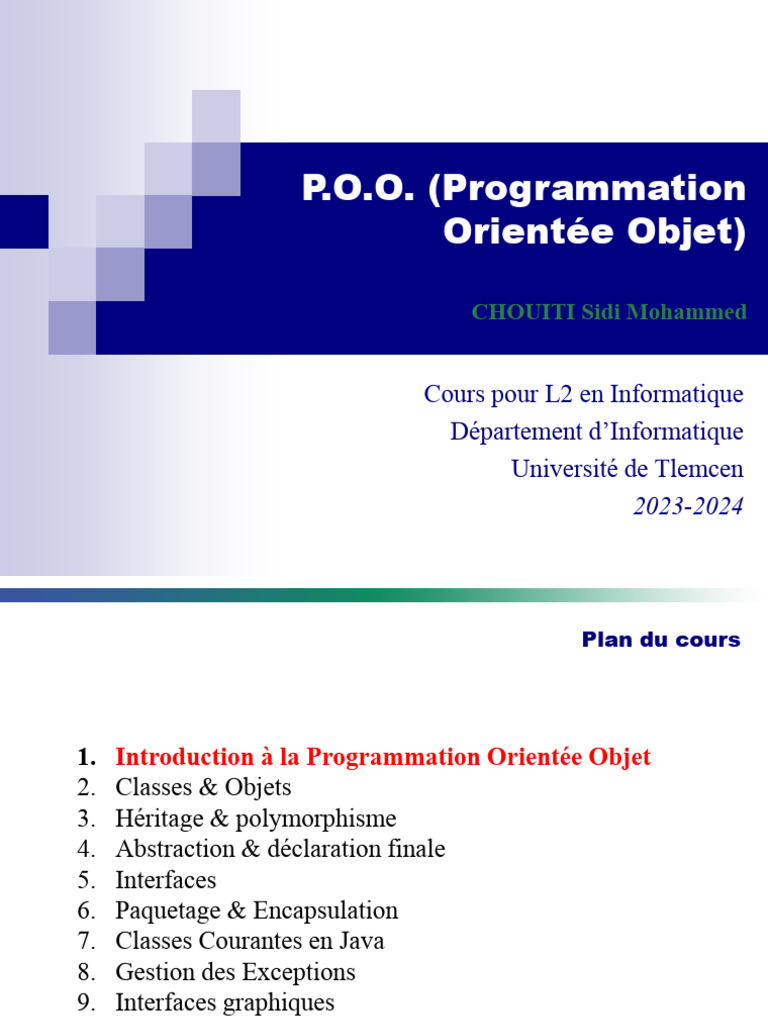 P.O.O. (Programmation Orientée Objet)

CHOUITI Sidi Mohammed

Cours pour L2 en Informatique
Département d’Informatique
Université de Tlemcen
2023-2024

Plan du cours

1. Introduction à la Programmation Orientée Objet
2. Classes & Objets
3. Héritage & polymorphisme
4. Abstraction & déclaration finale
5. Interfaces
6. Paquetage & Encapsulation
7. Classes Courantes en Java
8. Gestion des Exceptions
9. Interfaces graphiques